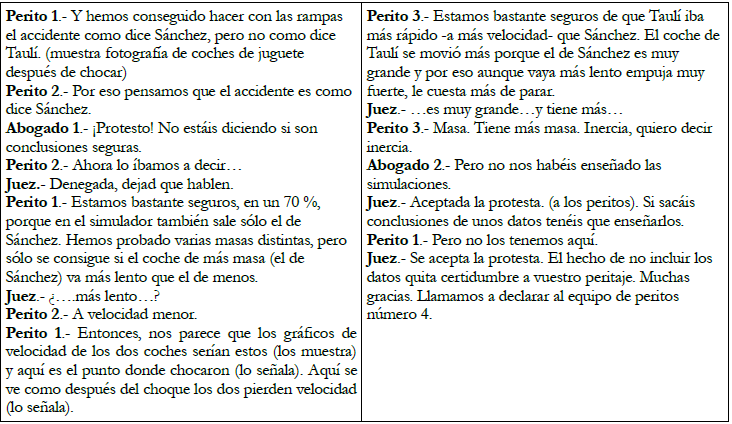 **Perito 1**.- Y hemos conseguido hacer con las rampas el accidente como dice Sánchez, pero no como dice Taulí. (muestra fotografía de coches de juguete después de chocar)
**Perito 2**.- Por eso pensamos que el accidente es como dice Sánchez.
**Abogado 1**.- ¡Protesto! No estáis diciendo si son conclusiones seguras.
**Perito 2**.- Ahora lo íbamos a decir…
**Juez**.- Denegada, dejad que hablen.
**Perito 1**.- Estamos bastante seguros, en un 70 %, porque en el simulador también sale sólo el de Sánchez. Hemos probado varias masas distintas, pero sólo se consigue si el coche de más masa (el de Sánchez) va más lento que el de menos.
**Juez**.- ¿….más lento…?
**Perito 2**.- A velocidad menor.
**Perito 1**.- Entonces, nos parece que los gráficos de velocidad de los dos coches serían estos (los muestra) y aquí es el punto donde chocaron (lo señala). Aquí se ve como después del choque los dos pierden velocidad (lo señala).

**Perito 3**.- Estamos bastante seguros de que Taulí iba más rápido -a más velocidad- que Sánchez. El coche de Taulí se movió más porque el de Sánchez es muy grande y por eso aunque vaya más lento empuja muy fuerte, le cuesta más de parar.
**Juez**.- …es muy grande…y tiene más…
**Perito 3**.- Masa. Tiene más masa. Inercia, quiero decir inercia.
**Abogado 2**.- Pero no nos habéis enseñado las simulaciones.
**Juez**.- Aceptada la protesta. (a los peritos). Si sacáis conclusiones de unos datos tenéis que enseñarlos.
**Perito 1**.- Pero no los tenemos aquí.
**Juez**.- Se acepta la protesta. El hecho de no incluir los datos quita certidumbre a vuestro peritaje. Muchas gracias. Llamamos a declarar al equipo de peritos número 4.